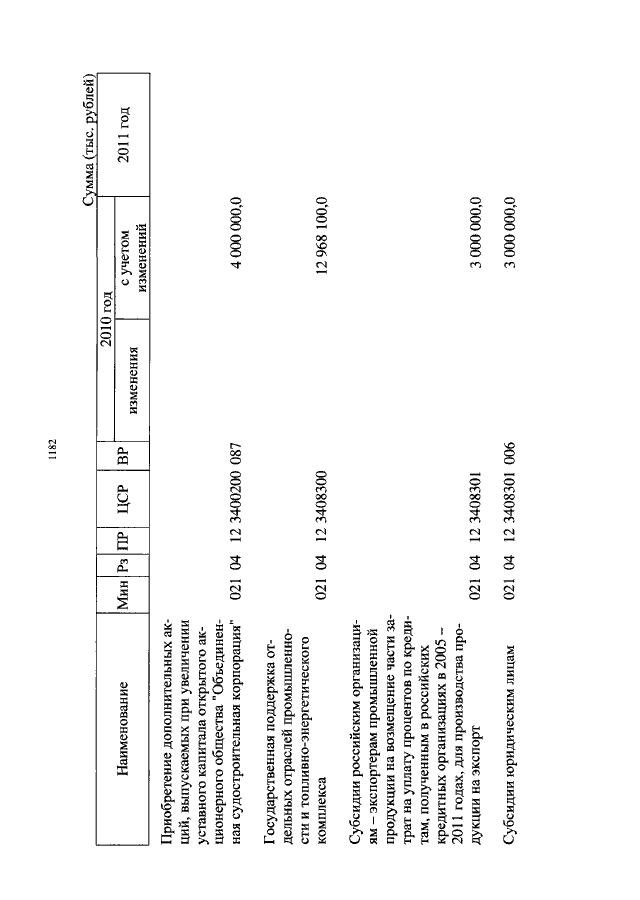 1182

Сумма (тыс. рублей)

| Наименование | Мин | Рз | ПР | ЦСР | ВР | 2010 год изменения | 2010 год с учетом изменений | 2011 год |
|---|---|---|---|---|---|---|---|---|
| Приобретение дополнительных акций, выпускаемых при увеличении уставного капитала открытого акционерного общества "Объединенная судостроительная корпорация" | 021 | 04 | 12 | 3400200 | 087 | | 4 000 000,0 | |
| Государственная поддержка отдельных отраслей промышленности и топливно-энергетического комплекса | 021 | 04 | 12 | 3408300 | | | 12 968 100,0 | |
| Субсидии российским организациям – экспортерам промышленной продукции на возмещение части затрат на уплату процентов по кредитам, полученным в российских кредитных организациях в 2005 – 2011 годах, для производства продукции на экспорт | 021 | 04 | 12 | 3408301 | | | 3 000 000,0 | |
| Субсидии юридическим лицам | 021 | 04 | 12 | 3408301 | 006 | | 3 000 000,0 | |